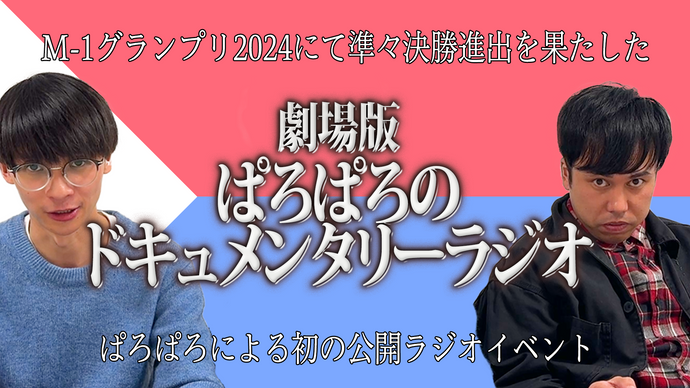 M-1グランプリ2024にて準々決勝進出を果たした

劇場版
ぱろぱろの
ドキュメンタリーラジオ

ぱろぱろによる初の公開ラジオイベント